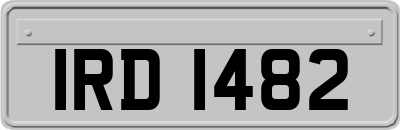 IRD 1482